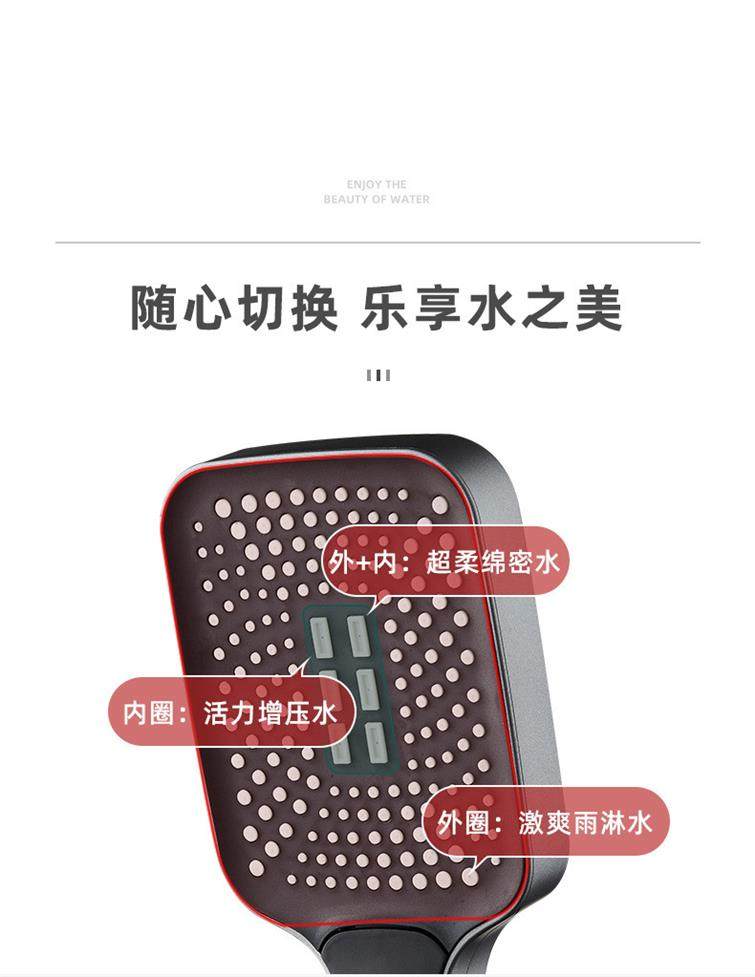 ENJOY THE
BEAUTY OF WATER

随心切换 乐享水之美

外+内：超柔绵密水

内圈：活力增压水

外圈：激爽雨淋水